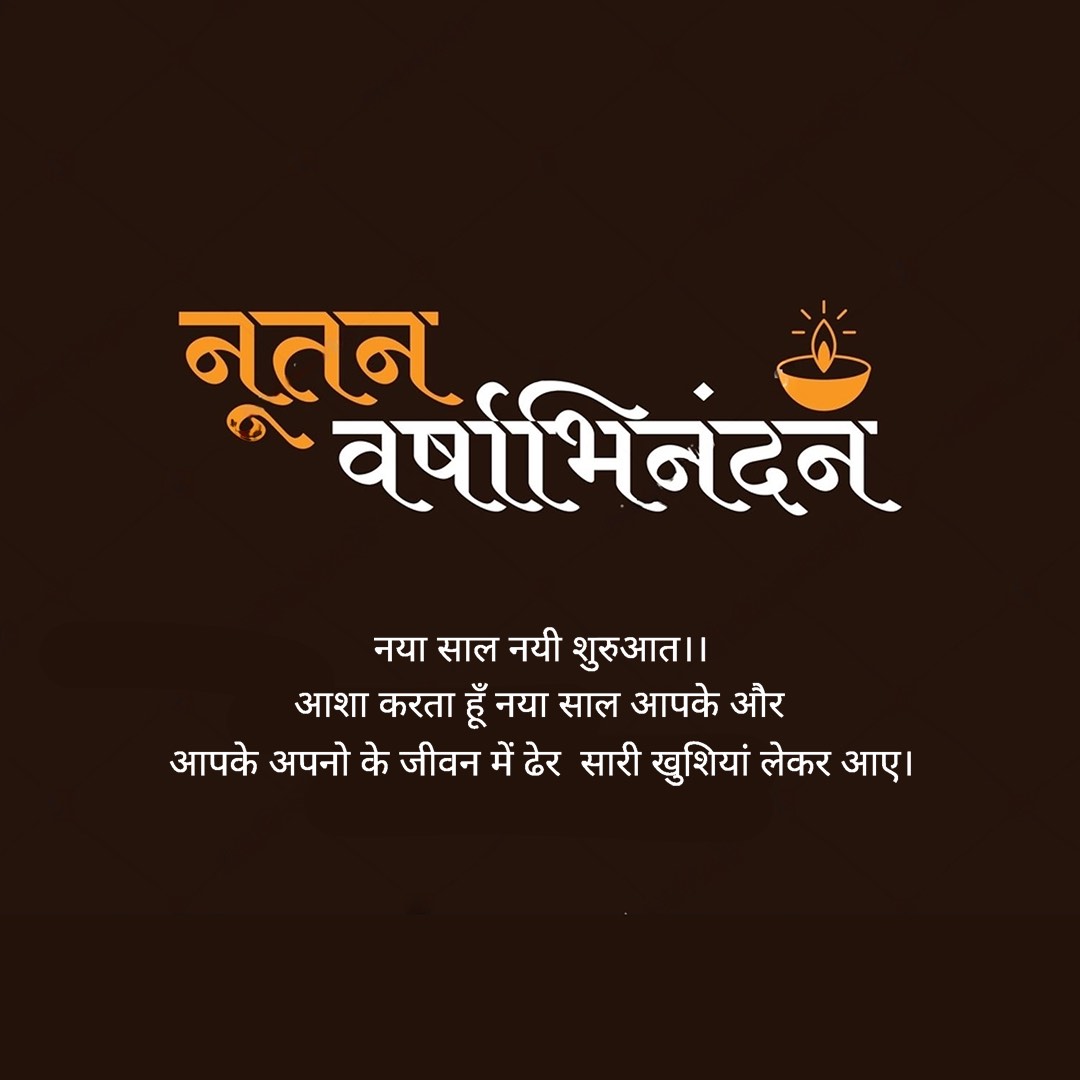 नूतन वर्षाभिनंदन

नया साल नयी शुरुआत।।
आशा करता हूँ नया साल आपके और
आपके अपनो के जीवन में ढेर सारी खुशियां लेकर आए।